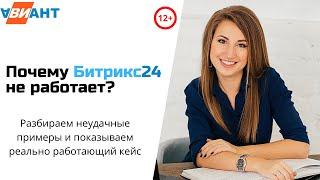 АВИАНТ

12+

Почему Битрикс24 не работает?

Разбираем неудачные примеры и показываем реально работающий кейс